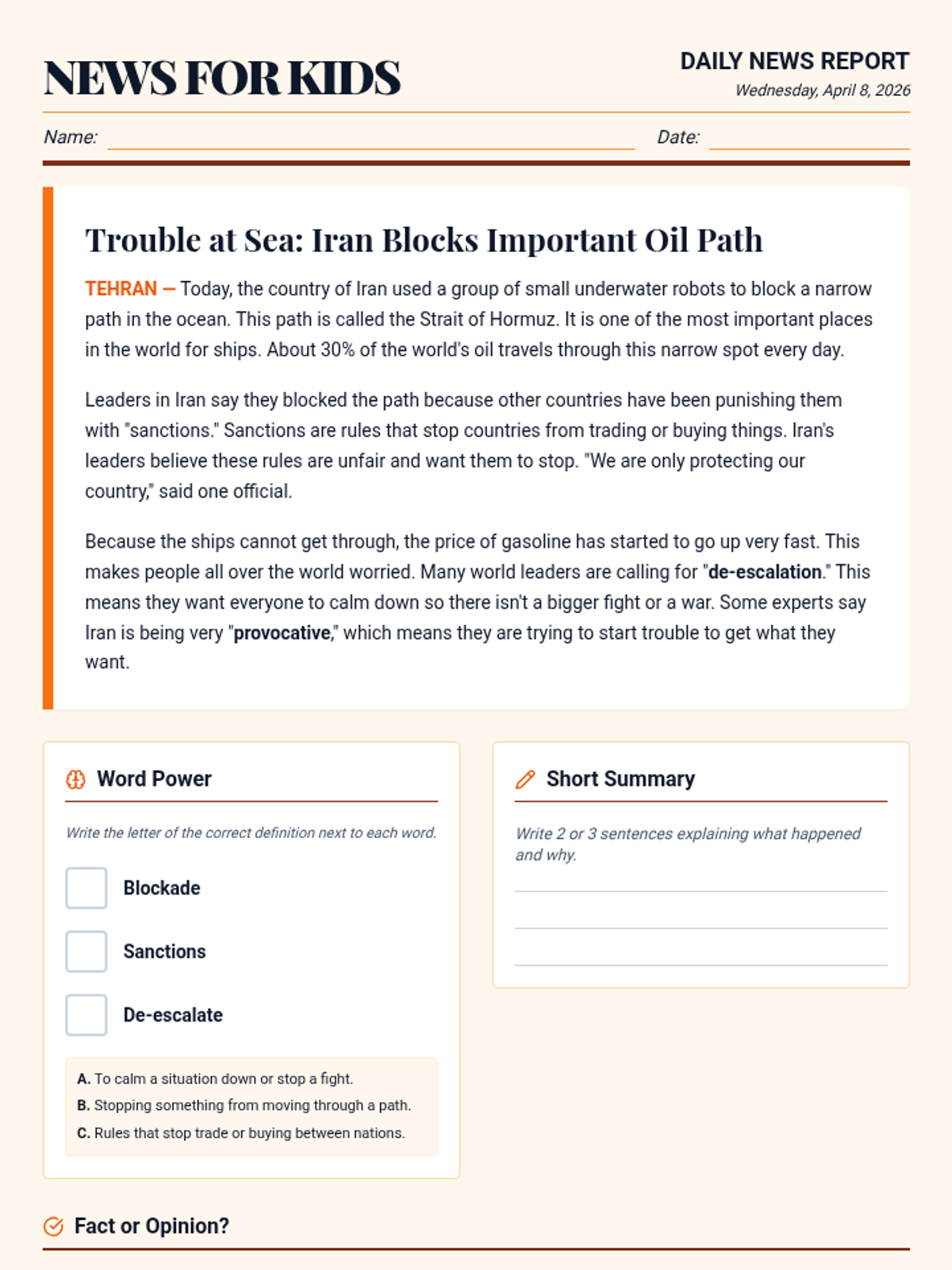 NEWS FOR KIDS

DAILY NEWS REPORT
Wednesday, April 8, 2026

Name:
Date:

Trouble at Sea: Iran Blocks Important Oil Path

TEHRAN — Today, the country of Iran used a group of small underwater robots to block a narrow path in the ocean. This path is called the Strait of Hormuz. It is one of the most important places in the world for ships. About 30% of the world's oil travels through this narrow spot every day.

Leaders in Iran say they blocked the path because other countries have been punishing them with "sanctions." Sanctions are rules that stop countries from trading or buying things. Iran's leaders believe these rules are unfair and want them to stop. "We are only protecting our country," said one official.

Because the ships cannot get through, the price of gasoline has started to go up very fast. This makes people all over the world worried. Many world leaders are calling for "de-escalation." This means they want everyone to calm down so there isn't a bigger fight or a war. Some experts say Iran is being very "provocative," which means they are trying to start trouble to get what they want.

Word Power

Write the letter of the correct definition next to each word.

Blockade

Sanctions

De-escalate

A. To calm a situation down or stop a fight.
B. Stopping something from moving through a path.
C. Rules that stop trade or buying between nations.

Short Summary

Write 2 or 3 sentences explaining what happened and why.

Fact or Opinion?